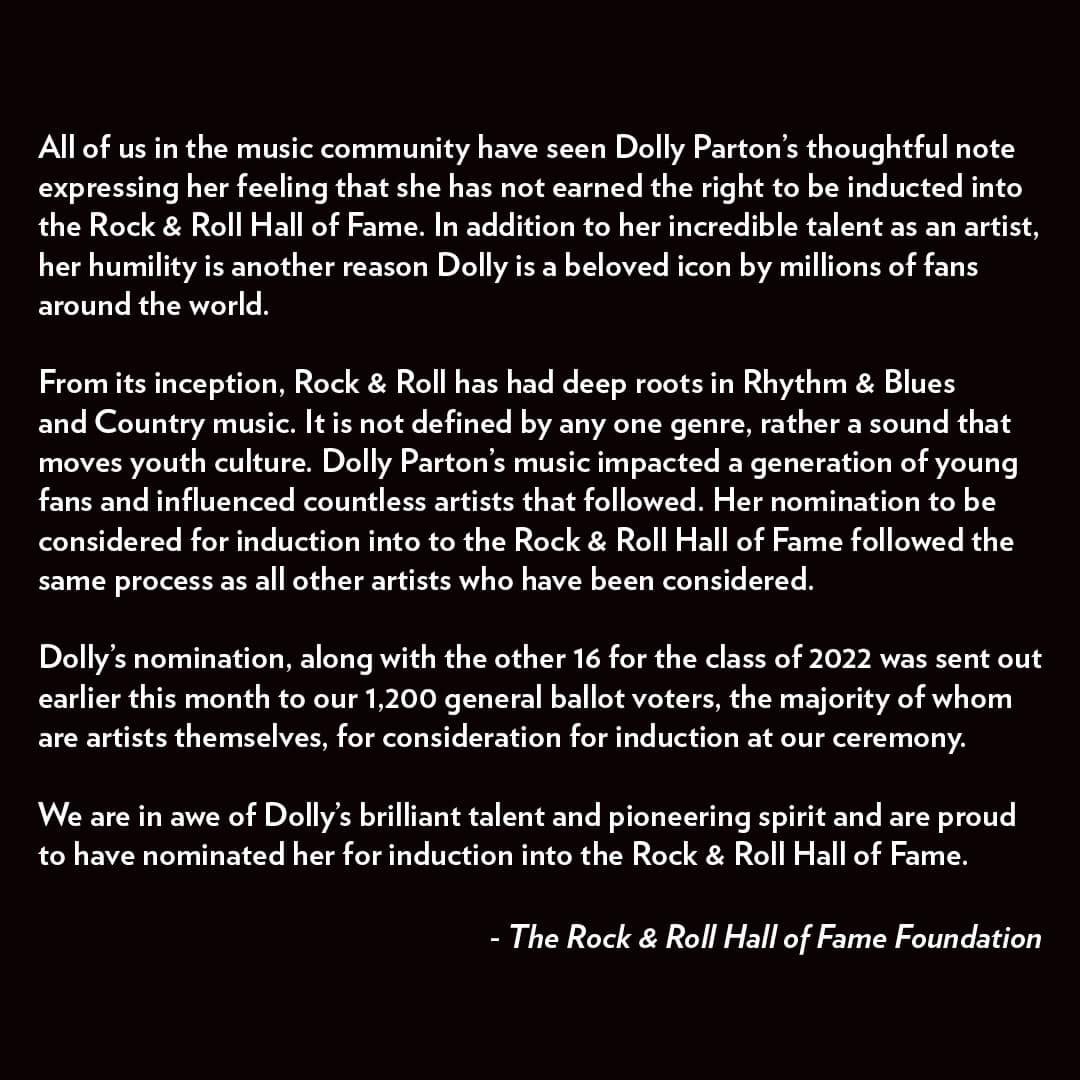 All of us in the music community have seen Dolly Parton's thoughtful note expressing her feeling that she has not earned the right to be inducted into the Rock & Roll Hall of Fame. In addition to her incredible talent as an artist, her humility is another reason Dolly is a beloved icon by millions of fans around the world.

From its inception, Rock & Roll has had deep roots in Rhythm & Blues and Country music. It is not defined by any one genre, rather a sound that moves youth culture. Dolly Parton's music impacted a generation of young fans and influenced countless artists that followed. Her nomination to be considered for induction into to the Rock & Roll Hall of Fame followed the same process as all other artists who have been considered.

Dolly's nomination, along with the other 16 for the class of 2022 was sent out earlier this month to our 1,200 general ballot voters, the majority of whom are artists themselves, for consideration for induction at our ceremony.

We are in awe of Dolly's brilliant talent and pioneering spirit and are proud to have nominated her for induction into the Rock & Roll Hall of Fame.

- The Rock & Roll Hall of Fame Foundation